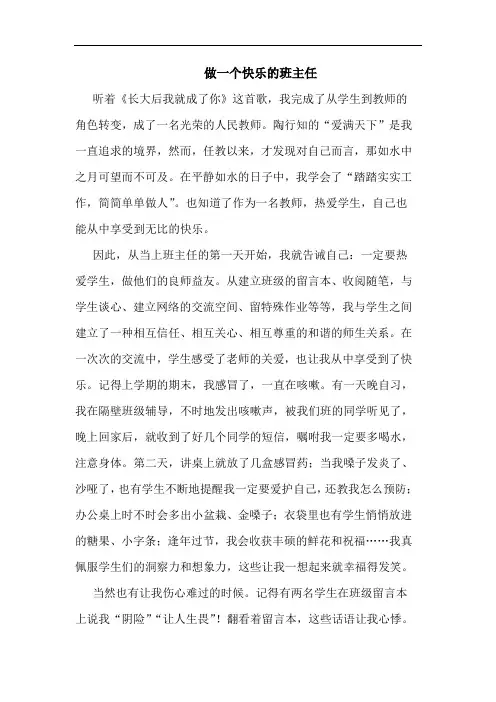 做一个快乐的班主任

听着《长大后我就成了你》这首歌，我完成了从学生到教师的角色转变，成了一名光荣的人民教师。陶行知的“爱满天下”是我一直追求的境界，然而，任教以来，才发现对自己而言，那如水中之月可望而不可及。在平静如水的日子中，我学会了“踏踏实实工作，简简单单做人”。也知道了作为一名教师，热爱学生，自己也能从中享受到无比的快乐。

因此，从当上班主任的第一天开始，我就告诫自己：一定要热爱学生，做他们的良师益友。从建立班级的留言本、收阅随笔，与学生谈心、建立网络的交流空间、留特殊作业等等，我与学生之间建立了一种相互信任、相互关心、相互尊重的和谐的师生关系。在一次次的交流中，学生感受了老师的关爱，也让我从中享受到了快乐。记得上学期的期末，我感冒了，一直在咳嗽。有一天晚自习，我在隔壁班级辅导，不时地发出咳嗽声，被我们班的同学听见了，晚上回家后，就收到了好几个同学的短信，嘱咐我一定要多喝水，注意身体。第二天，讲桌上就放了几盒感冒药；当我嗓子发炎了、沙哑了，也有学生不断地提醒我一定要爱护自己，还教我怎么预防；办公桌上时不时会多出小盆栽、金嗓子；衣袋里也有学生悄悄放进的糖果、小字条；逢年过节，我会收获丰硕的鲜花和祝福……我真佩服学生们的洞察力和想象力，这些让我一想起来就幸福得发笑。

当然也有让我伤心难过的时候。记得有两名学生在班级留言本上说我“阴险”“让人生畏”！翻看着留言本，这些话语让我心悸。